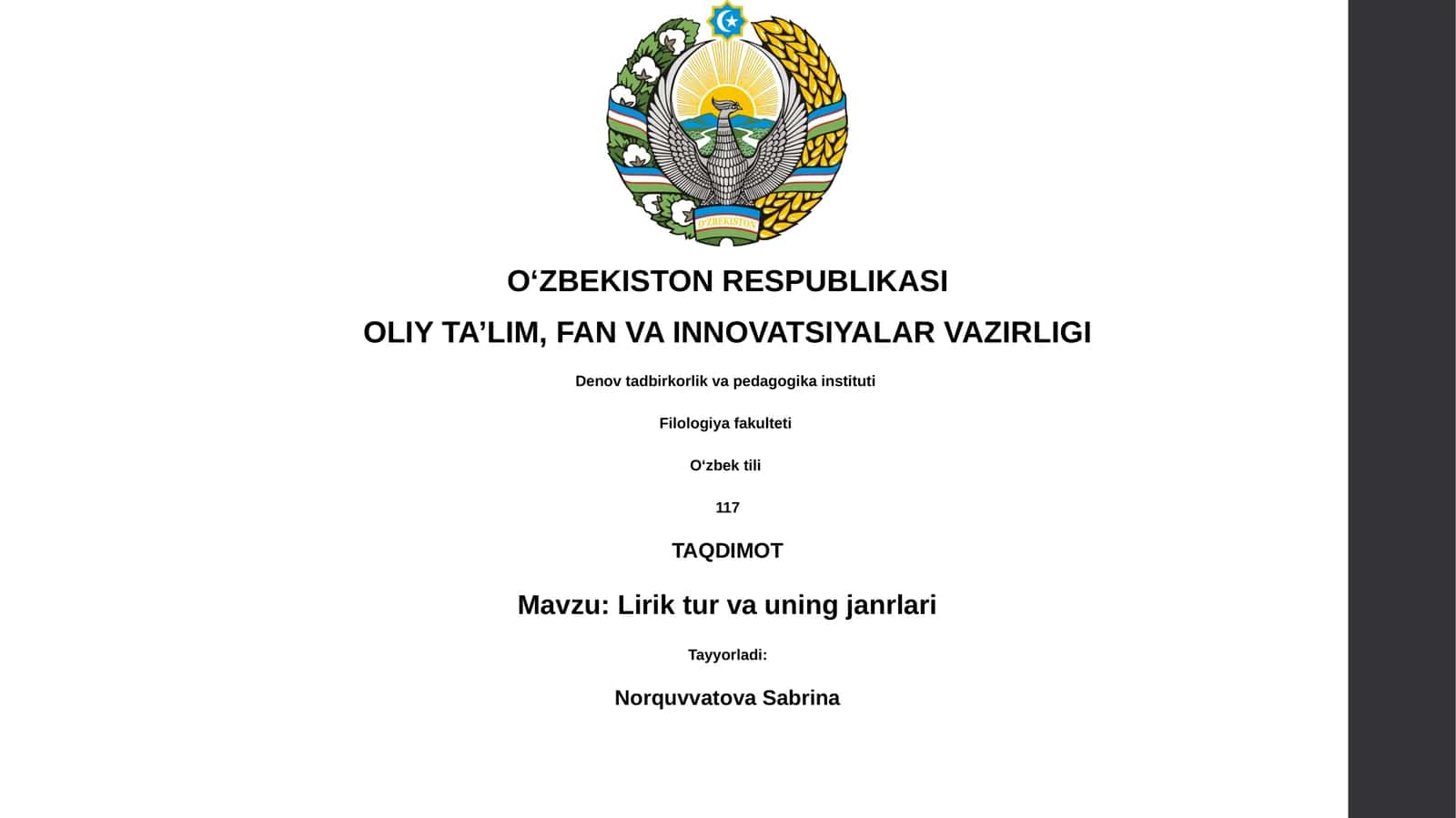 O'ZBEKISTON

O‘ZBEKISTON RESPUBLIKASI

OLIY TA’LIM, FAN VA INNOVATSIYALAR VAZIRLIGI

Denov tadbirkorlik va pedagogika instituti

Filologiya fakulteti

O‘zbek tili

117

TAQDIMOT

Mavzu: Lirik tur va uning janrlari

Tayyorladi:

Norquvvatova Sabrina